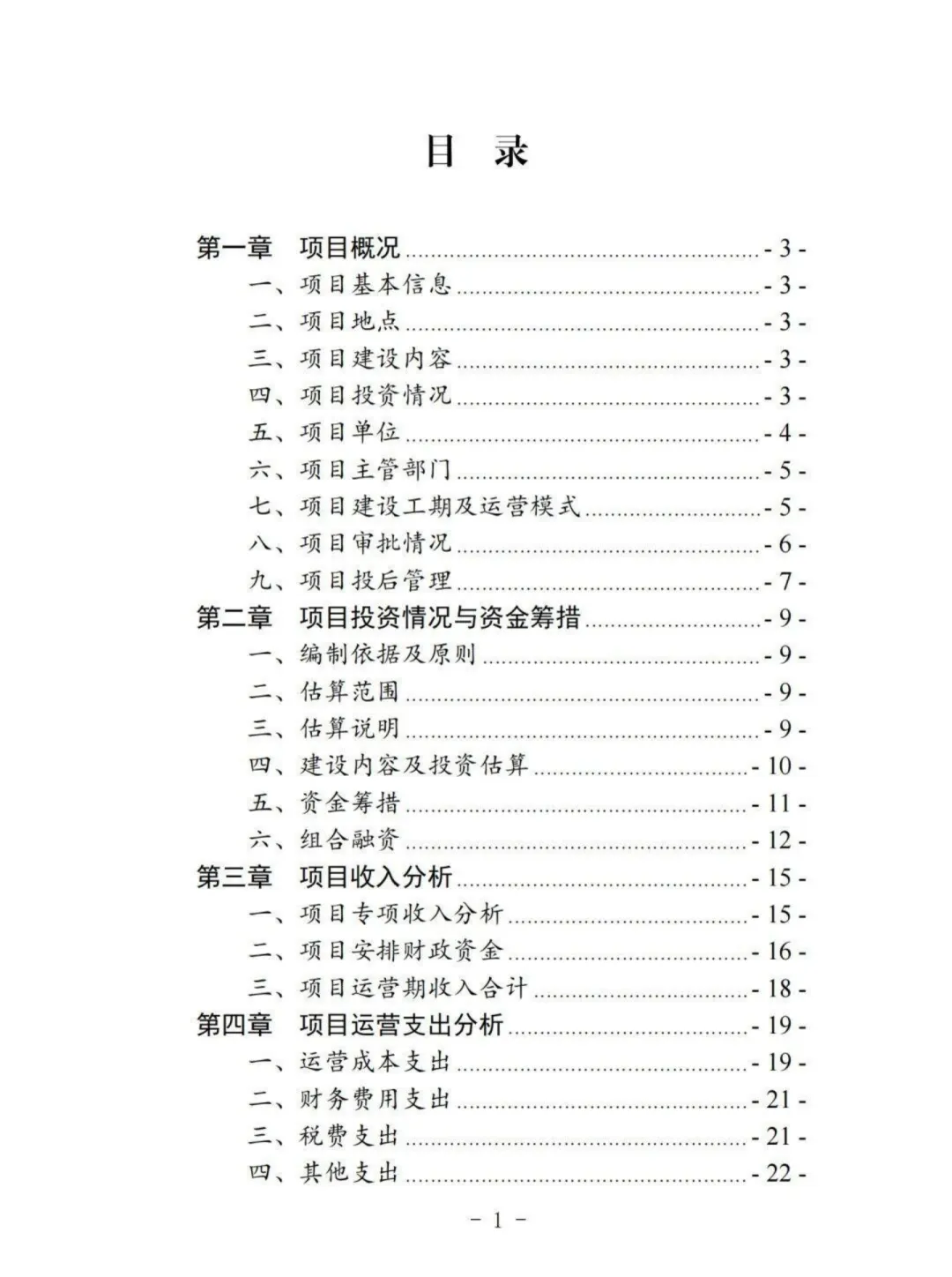 目　录

第一章　项目概况 ........ - 3 -
一、项目基本信息 ........ - 3 -
二、项目地点 ........ - 3 -
三、项目建设内容 ........ - 3 -
四、项目投资情况 ........ - 3 -
五、项目单位 ........ - 4 -
六、项目主管部门 ........ - 5 -
七、项目建设工期及运营模式 ........ - 5 -
八、项目审批情况 ........ - 6 -
九、项目投后管理 ........ - 7 -
第二章　项目投资情况与资金筹措 ........ - 9 -
一、编制依据及原则 ........ - 9 -
二、估算范围 ........ - 9 -
三、估算说明 ........ - 9 -
四、建设内容及投资估算 ........ - 10 -
五、资金筹措 ........ - 11 -
六、组合融资 ........ - 12 -
第三章　项目收入分析 ........ - 15 -
一、项目专项收入分析 ........ - 15 -
二、项目安排财政资金 ........ - 16 -
三、项目运营期收入合计 ........ - 18 -
第四章　项目运营支出分析 ........ - 19 -
一、运营成本支出 ........ - 19 -
二、财务费用支出 ........ - 21 -
三、税费支出 ........ - 21 -
四、其他支出 ........ - 22 -

－ 1 －